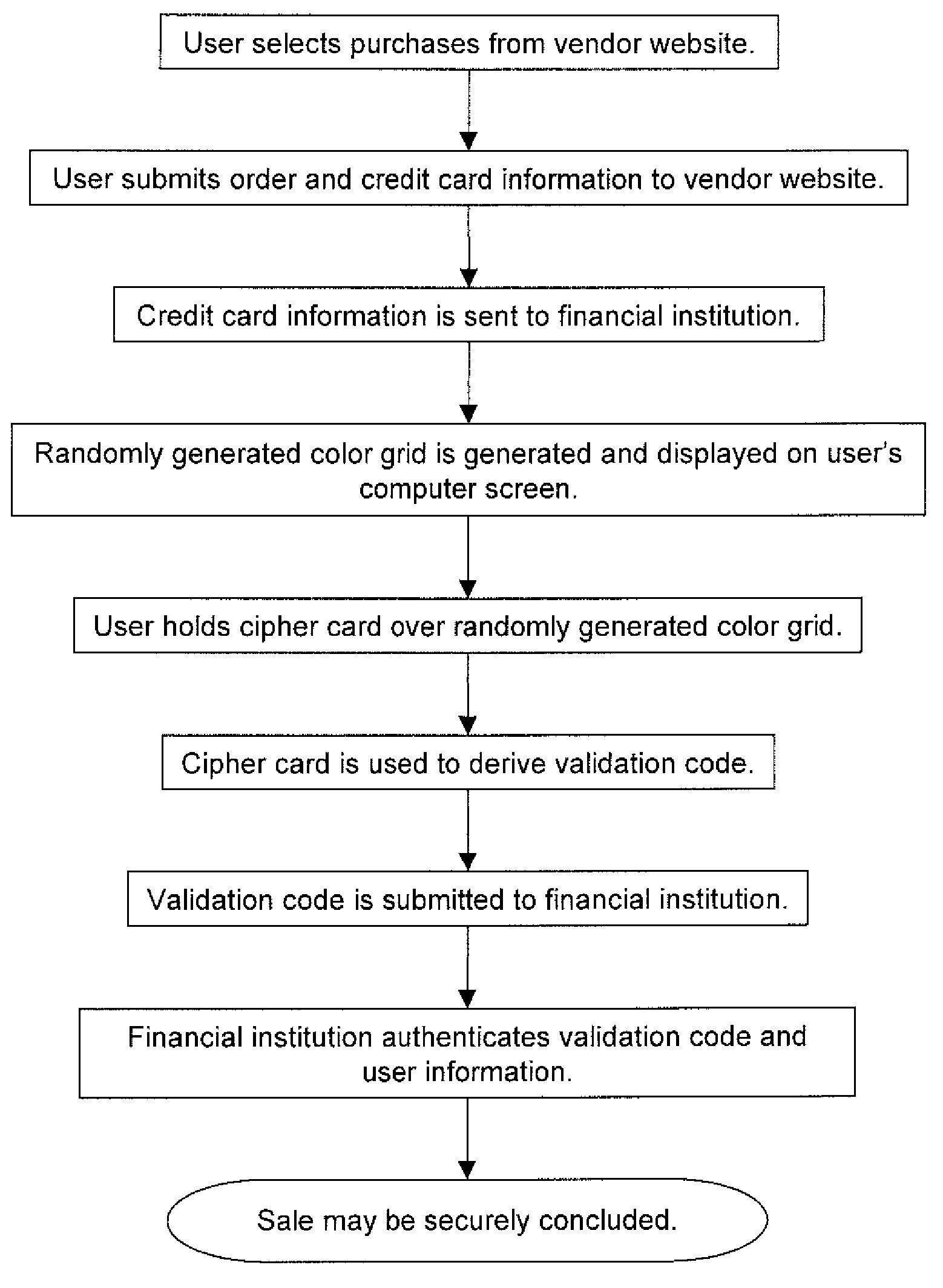 User selects purchases from vendor website.

User submits order and credit card information to vendor website.

Credit card information is sent to financial institution.

Randomly generated color grid is generated and displayed on user's computer screen.

User holds cipher card over randomly generated color grid.

Cipher card is used to derive validation code.

Validation code is submitted to financial institution.

Financial institution authenticates validation code and user information.

Sale may be securely concluded.